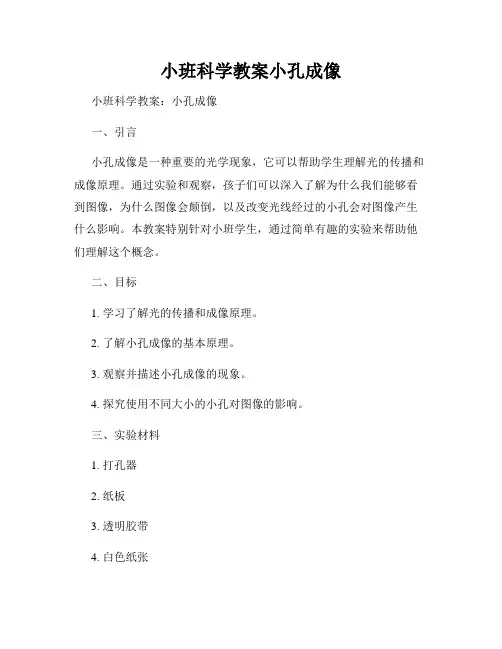 小班科学教案小孔成像

小班科学教案：小孔成像

一、引言

小孔成像是一种重要的光学现象，它可以帮助学生理解光的传播和成像原理。通过实验和观察，孩子们可以深入了解为什么我们能够看到图像，为什么图像会颠倒，以及改变光线经过的小孔会对图像产生什么影响。本教案特别针对小班学生，通过简单有趣的实验来帮助他们理解这个概念。

二、目标

1. 学习了解光的传播和成像原理。

2. 了解小孔成像的基本原理。

3. 观察并描述小孔成像的现象。

4. 探究使用不同大小的小孔对图像的影响。

三、实验材料

1. 打孔器

2. 纸板

3. 透明胶带

4. 白色纸张